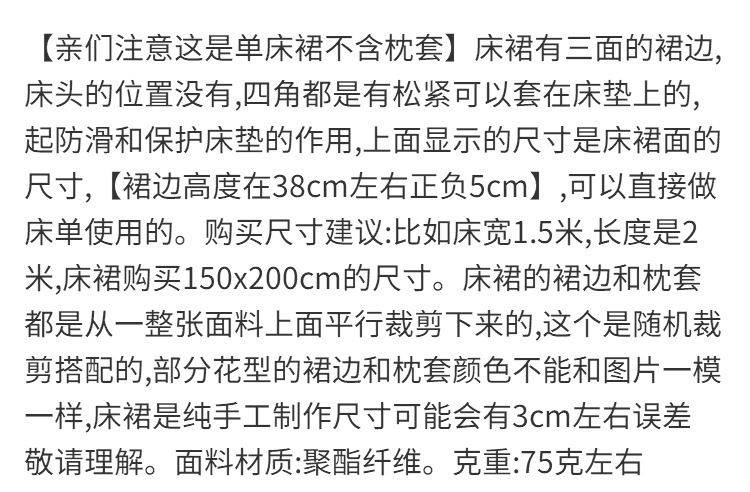 【亲们注意这是单床裙不含枕套】床裙有三面的裙边,床头的位置没有,四角都是有松紧可以套在床垫上的,起防滑和保护床垫的作用,上面显示的尺寸是床裙面的尺寸,【裙边高度在38cm左右正负5cm】,可以直接做床单使用的。购买尺寸建议:比如床宽1.5米,长度是2米,床裙购买150x200cm的尺寸。床裙的裙边和枕套都是从一整张面料上面平行裁剪下来的,这个是随机裁剪搭配的,部分花型的裙边和枕套颜色不能和图片一模一样,床裙是纯手工制作尺寸可能会有3cm左右误差敬请理解。面料材质:聚酯纤维。克重:75克左右